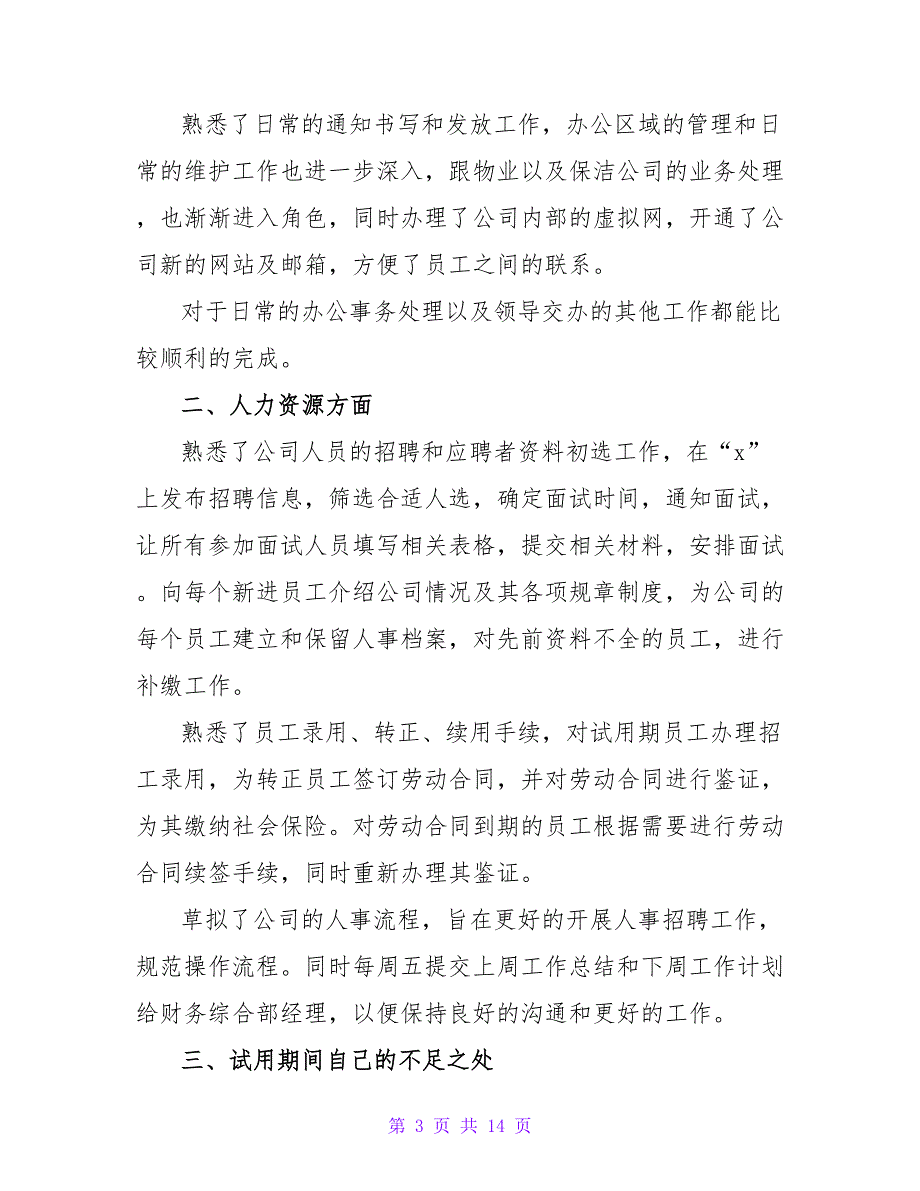 熟悉了日常的通知书写和发放工作，办公区域的管理和日常的维护工作也进一步深入，跟物业以及保洁公司的业务处理，也渐渐进入角色，同时办理了公司内部的虚拟网，开通了公司新的网站及邮箱，方便了员工之间的联系。

对于日常的办公事务处理以及领导交办的其他工作都能比较顺利的完成。

二、人力资源方面

熟悉了公司人员的招聘和应聘者资料初选工作，在“x”上发布招聘信息，筛选合适人选，确定面试时间，通知面试，让所有参加面试人员填写相关表格，提交相关材料，安排面试。向每个新进员工介绍公司情况及其各项规章制度，为公司的每个员工建立和保留人事档案，对先前资料不全的员工，进行补缴工作。

熟悉了员工录用、转正、续用手续，对试用期员工办理招工录用，为转正员工签订劳动合同，并对劳动合同进行鉴证，为其缴纳社会保险。对劳动合同到期的员工根据需要进行劳动合同续签手续，同时重新办理其鉴证。

草拟了公司的人事流程，旨在更好的开展人事招聘工作，规范操作流程。同时每周五提交上周工作总结和下周工作计划给财务综合部经理，以便保持良好的沟通和更好的工作。

三、试用期间自己的不足之处

第 3 页 共 14 页